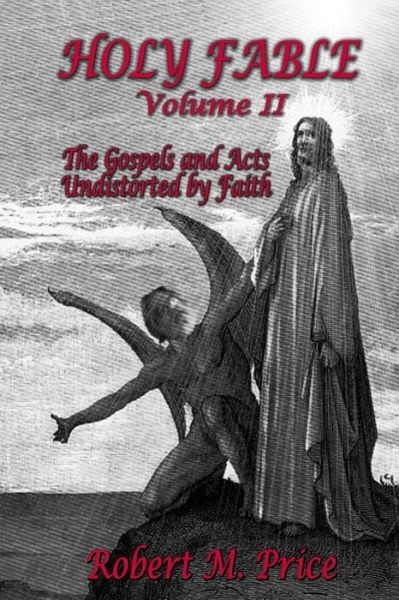 HOLY FABLE
Volume II

The Gospels and Acts
Undistorted by Faith

Robert M. Price